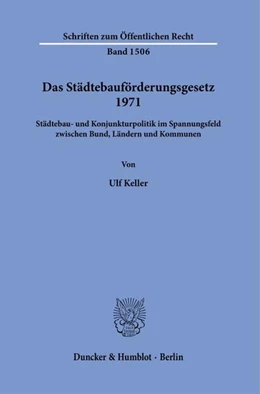 Schriften zum Öffentlichen Recht

Band 1506

Das Städtebauförderungsgesetz 1971

Städtebau- und Konjunkturpolitik im Spannungsfeld zwischen Bund, Ländern und Kommunen

Von

Ulf Keller

Duncker & Humblot · Berlin